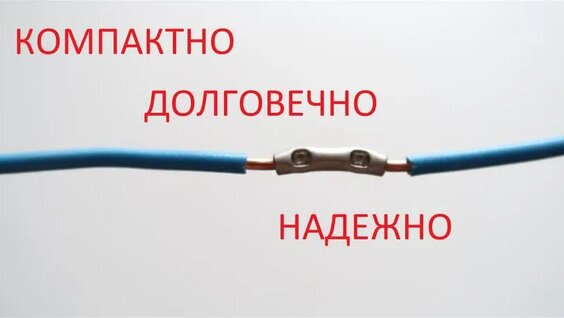 КОМПАКТНО

ДОЛГОВЕЧНО

НАДЕЖНО